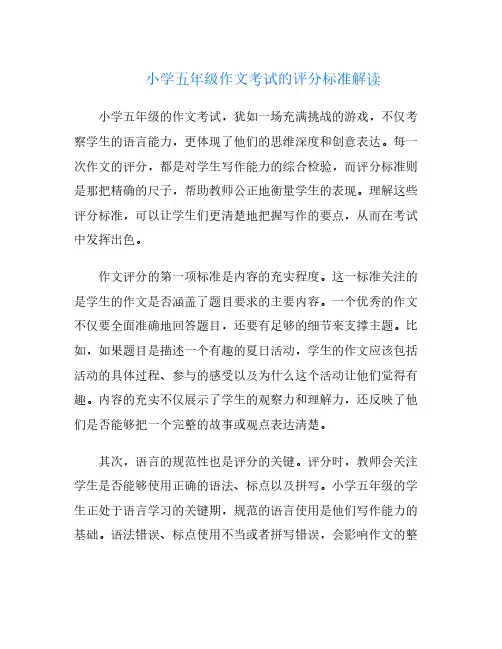 小学五年级作文考试的评分标准解读

小学五年级的作文考试，犹如一场充满挑战的游戏，不仅考察学生的语言能力，更体现了他们的思维深度和创意表达。每一次作文的评分，都是对学生写作能力的综合检验，而评分标准则是那把精确的尺子，帮助教师公正地衡量学生的表现。理解这些评分标准，可以让学生们更清楚地把握写作的要点，从而在考试中发挥出色。

作文评分的第一项标准是内容的充实程度。这一标准关注的是学生的作文是否涵盖了题目要求的主要内容。一个优秀的作文不仅要全面准确地回答题目，还要有足够的细节来支撑主题。比如，如果题目是描述一个有趣的夏日活动，学生的作文应该包括活动的具体过程、参与的感受以及为什么这个活动让他们觉得有趣。内容的充实不仅展示了学生的观察力和理解力，还反映了他们是否能够把一个完整的故事或观点表达清楚。

其次，语言的规范性也是评分的关键。评分时，教师会关注学生是否能够使用正确的语法、标点以及拼写。小学五年级的学生正处于语言学习的关键期，规范的语言使用是他们写作能力的基础。语法错误、标点使用不当或者拼写错误，会影响作文的整